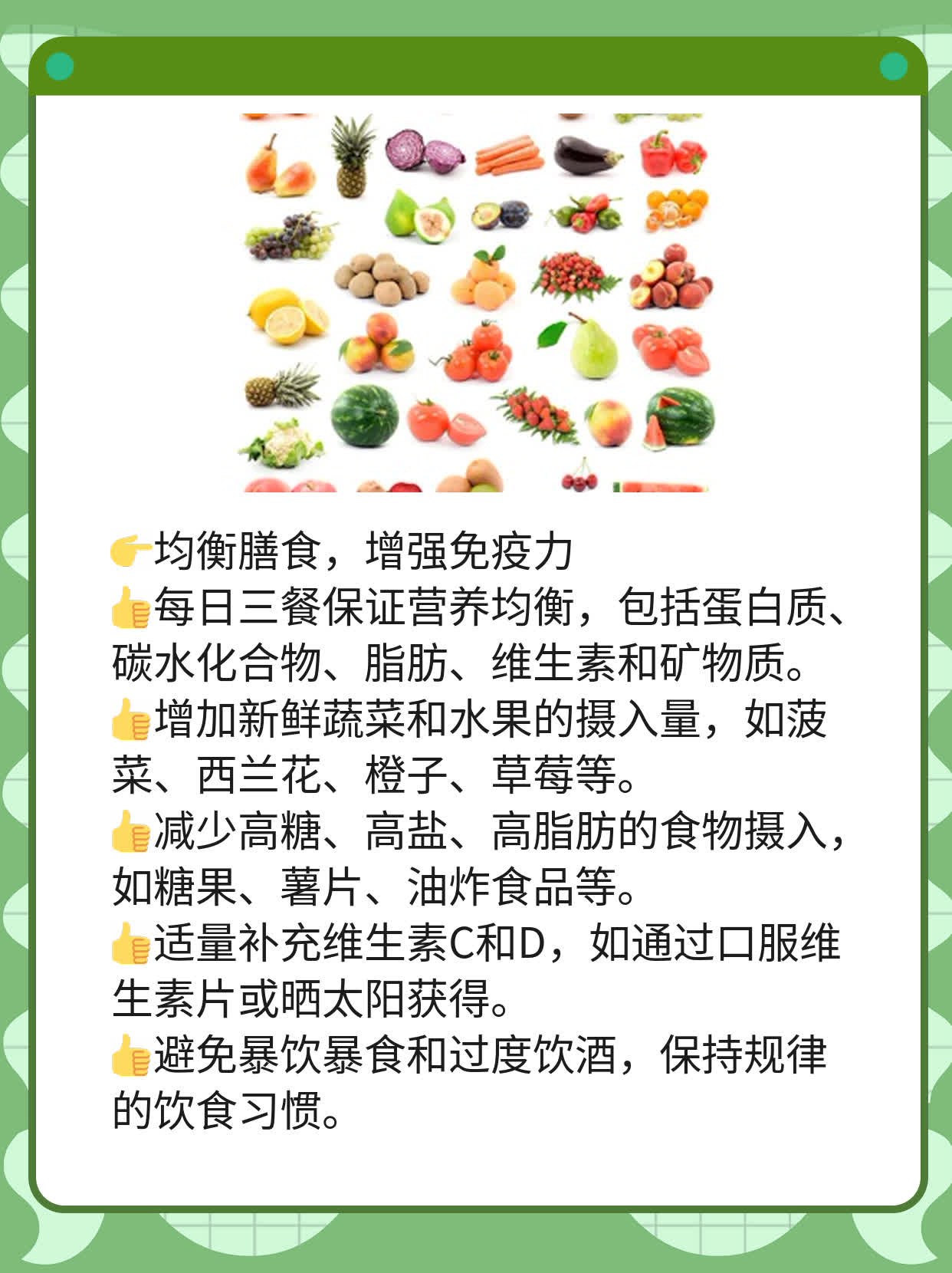 👉均衡膳食，增强免疫力
👍每日三餐保证营养均衡，包括蛋白质、碳水化合物、脂肪、维生素和矿物质。
👍增加新鲜蔬菜和水果的摄入量，如菠菜、西兰花、橙子、草莓等。
👍减少高糖、高盐、高脂肪的食物摄入，如糖果、薯片、油炸食品等。
👍适量补充维生素C和D，如通过口服维生素片或晒太阳获得。
👍避免暴饮暴食和过度饮酒，保持规律的饮食习惯。